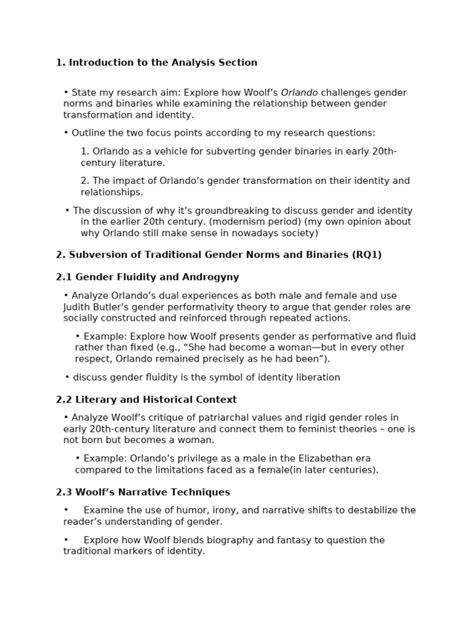 1. Introduction to the Analysis Section

• State my research aim: Explore how Woolf's Orlando challenges gender norms and binaries while examining the relationship between gender transformation and identity.

• Outline the two focus points according to my research questions:

1. Orlando as a vehicle for subverting gender binaries in early 20th-century literature.

2. The impact of Orlando's gender transformation on their identity and relationships.

• The discussion of why it's groundbreaking to discuss gender and identity in the earlier 20th century. (modernism period) (my own opinion about why Orlando still make sense in nowadays society)

2. Subversion of Traditional Gender Norms and Binaries (RQ1)

2.1 Gender Fluidity and Androgyny

• Analyze Orlando's dual experiences as both male and female and use Judith Butler's gender performativity theory to argue that gender roles are socially constructed and reinforced through repeated actions.

• Example: Explore how Woolf presents gender as performative and fluid rather than fixed (e.g., "She had become a woman—but in every other respect, Orlando remained precisely as he had been").

• discuss gender fluidity is the symbol of identity liberation

2.2 Literary and Historical Context

• Analyze Woolf's critique of patriarchal values and rigid gender roles in early 20th-century literature and connect them to feminist theories – one is not born but becomes a woman.

• Example: Orlando's privilege as a male in the Elizabethan era compared to the limitations faced as a female(in later centuries).

2.3 Woolf's Narrative Techniques

• Examine the use of humor, irony, and narrative shifts to destabilize the reader's understanding of gender.

• Explore how Woolf blends biography and fantasy to question the traditional markers of identity.